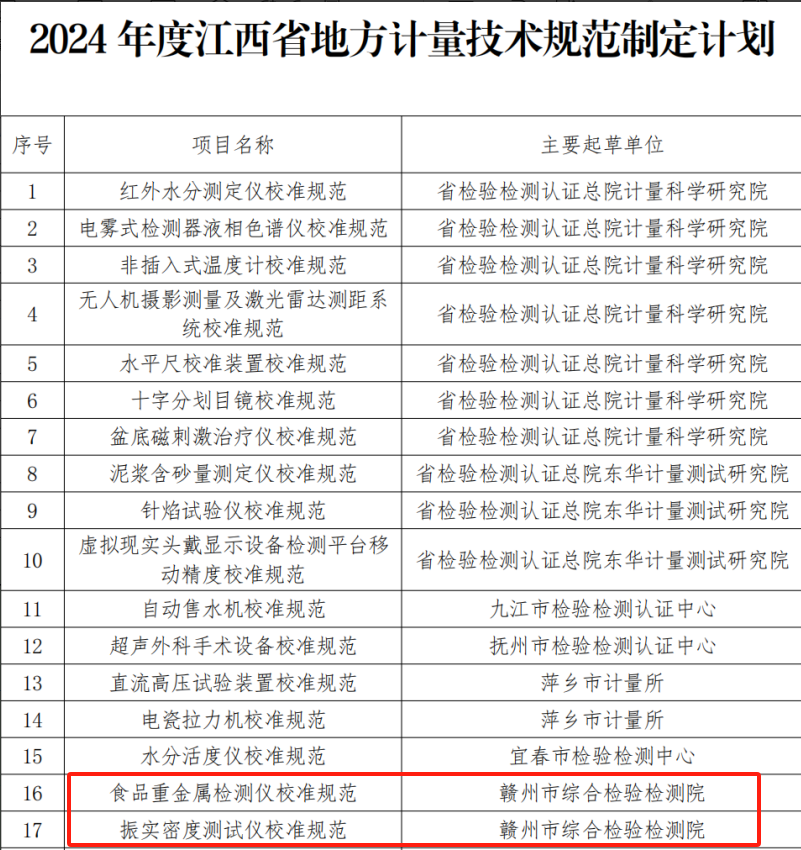 2024 年度江西省地方计量技术规范制定计划

| 序号 | 项目名称 | 主要起草单位 |
|---|---|---|
| 1 | 红外水分测定仪校准规范 | 省检验检测认证总院计量科学研究院 |
| 2 | 电雾式检测器液相色谱仪校准规范 | 省检验检测认证总院计量科学研究院 |
| 3 | 非插入式温度计校准规范 | 省检验检测认证总院计量科学研究院 |
| 4 | 无人机摄影测量及激光雷达测距系统校准规范 | 省检验检测认证总院计量科学研究院 |
| 5 | 水平尺校准装置校准规范 | 省检验检测认证总院计量科学研究院 |
| 6 | 十字分划目镜校准规范 | 省检验检测认证总院计量科学研究院 |
| 7 | 盆底磁刺激治疗仪校准规范 | 省检验检测认证总院计量科学研究院 |
| 8 | 泥浆含砂量测定仪校准规范 | 省检验检测认证总院东华计量测试研究院 |
| 9 | 针焰试验仪校准规范 | 省检验检测认证总院东华计量测试研究院 |
| 10 | 虚拟现实头戴显示设备检测平台移动精度校准规范 | 省检验检测认证总院东华计量测试研究院 |
| 11 | 自动售水机校准规范 | 九江市检验检测认证中心 |
| 12 | 超声外科手术设备校准规范 | 抚州市检验检测认证中心 |
| 13 | 直流高压试验装置校准规范 | 萍乡市计量所 |
| 14 | 电瓷拉力机校准规范 | 萍乡市计量所 |
| 15 | 水分活度仪校准规范 | 宜春市检验检测中心 |
| 16 | 食品重金属检测仪校准规范 | 赣州市综合检验检测院 |
| 17 | 振实密度测试仪校准规范 | 赣州市综合检验检测院 |